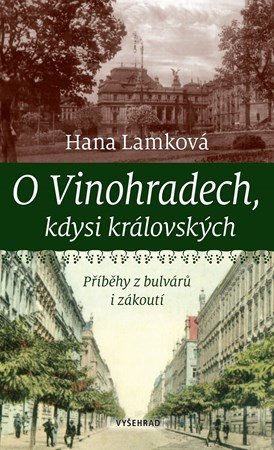 Hana Lamková

O Vinohradech, kdysi královských

Příběhy z bulvárů i zákoutí

VYŠEHRAD